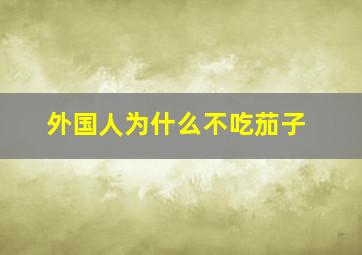 外国人为什么不吃茄子